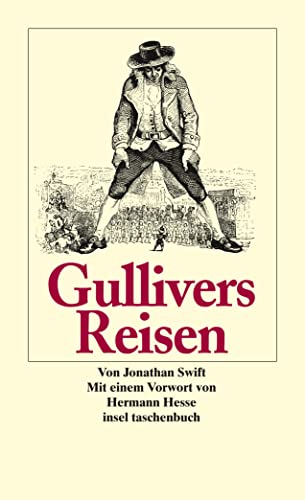 Gullivers Reisen

Von Jonathan Swift
Mit einem Vorwort von
Hermann Hesse
insel taschenbuch